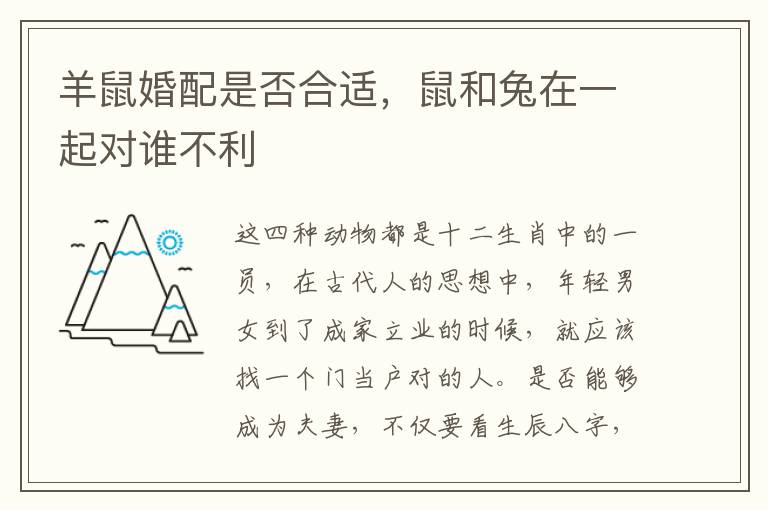 羊鼠婚配是否合适，鼠和兔在一起对谁不利

这四种动物都是十二生肖中的一员，在古代人的思想中，年轻男女到了成家立业的时候，就应该找一个门当户对的人。是否能够成为夫妻，不仅要看生辰八字，